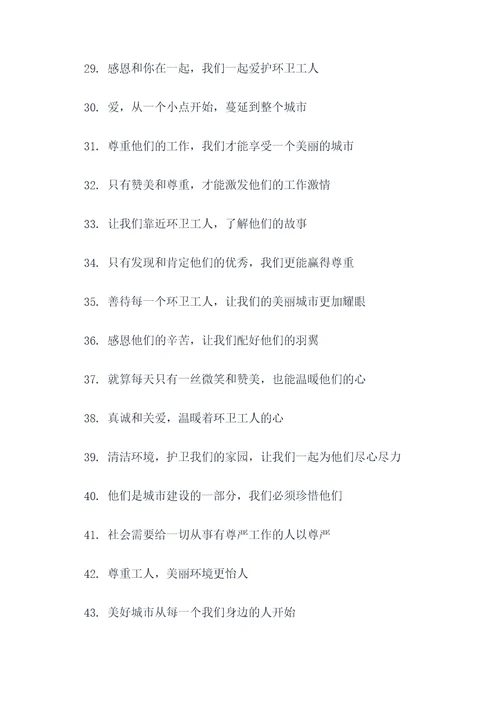 29. 感恩和你在一起，我们一起爱护环卫工人

30. 爱，从一个小点开始，蔓延到整个城市

31. 尊重他们的工作，我们才能享受一个美丽的城市

32. 只有赞美和尊重，才能激发他们的工作激情

33. 让我们靠近环卫工人，了解他们的故事

34. 只有发现和肯定他们的优秀，我们更能赢得尊重

35. 善待每一个环卫工人，让我们的美丽城市更加耀眼

36. 感恩他们的辛苦，让我们配好他们的羽翼

37. 就算每天只有一丝微笑和赞美，也能温暖他们的心

38. 真诚和关爱，温暖着环卫工人的心

39. 清洁环境，护卫我们的家园，让我们一起为他们尽心尽力

40. 他们是城市建设的一部分，我们必须珍惜他们

41. 社会需要给一切从事有尊严工作的人以尊严

42. 尊重工人，美丽环境更怡人

43. 美好城市从每一个我们身边的人开始